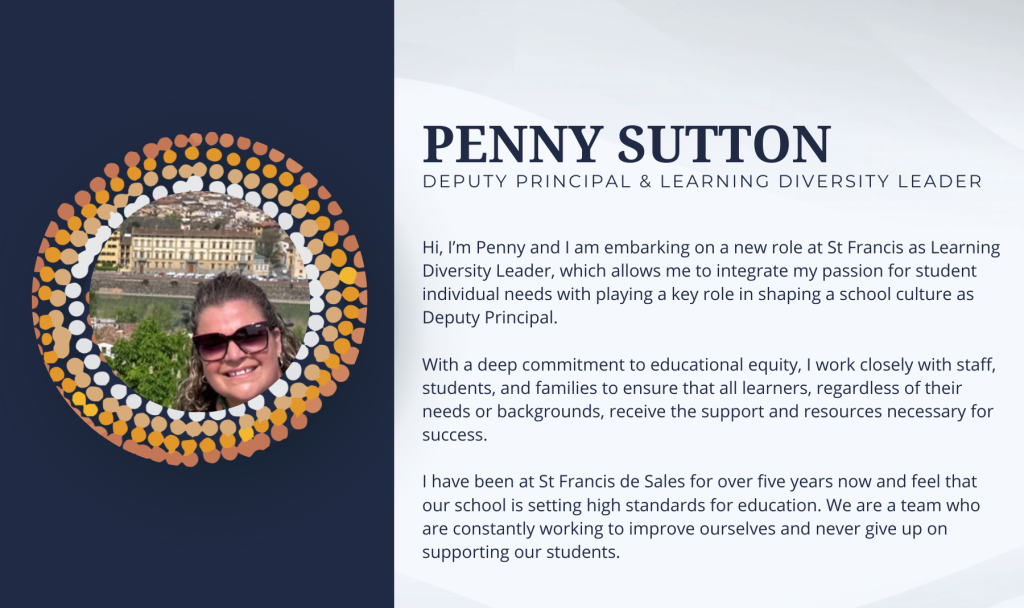 PENNY SUTTON
DEPUTY PRINCIPAL & LEARNING DIVERSITY LEADER

Hi, I'm Penny and I am embarking on a new role at St Francis as Learning Diversity Leader, which allows me to integrate my passion for student individual needs with playing a key role in shaping a school culture as Deputy Principal.

With a deep commitment to educational equity, I work closely with staff, students, and families to ensure that all learners, regardless of their needs or backgrounds, receive the support and resources necessary for success.

I have been at St Francis de Sales for over five years now and feel that our school is setting high standards for education. We are a team who are constantly working to improve ourselves and never give up on supporting our students.